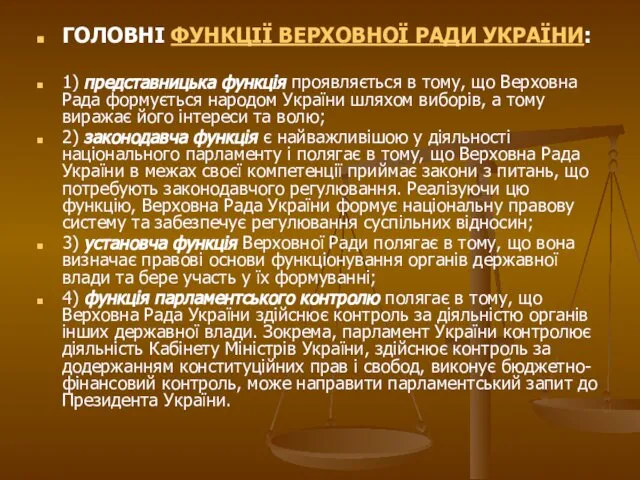 ГОЛОВНІ ФУНКЦІЇ ВЕРХОВНОЇ РАДИ УКРАЇНИ:

1) представницька функція проявляється в тому, що Верховна Рада формується народом України шляхом виборів, а тому виражає його інтереси та волю;

2) законодавча функція є найважливішою у діяльності національного парламенту і полягає в тому, що Верховна Рада України в межах своєї компетенції приймає закони з питань, що потребують законодавчого регулювання. Реалізуючи цю функцію, Верховна Рада України формує національну правову систему та забезпечує регулювання суспільних відносин;

3) установча функція Верховної Ради полягає в тому, що вона визначає правові основи функціонування органів державної влади та бере участь у їх формуванні;

4) функція парламентського контролю полягає в тому, що Верховна Рада України здійснює контроль за діяльністю органів інших державної влади. Зокрема, парламент України контролює діяльність Кабінету Міністрів України, здійснює контроль за додержанням конституційних прав і свобод, виконує бюджетно-фінансовий контроль, може направити парламентський запит до Президента України.